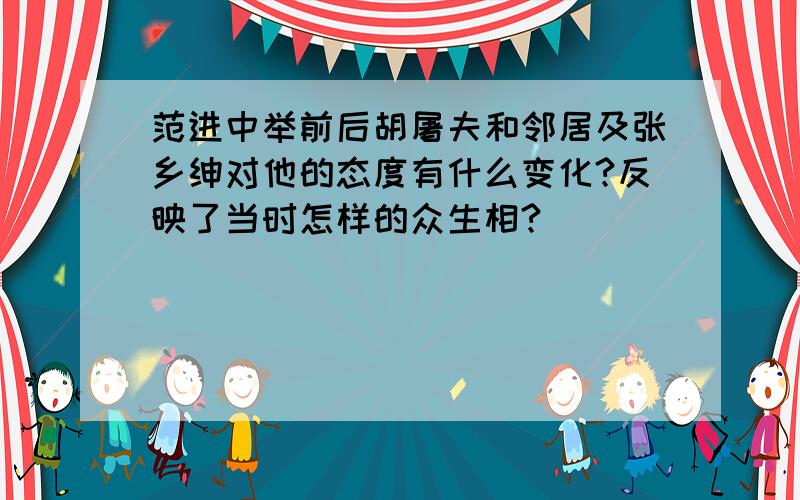 范进中举前后胡屠夫和邻居及张乡绅对他的态度有什么变化?反映了当时怎样的众生相?